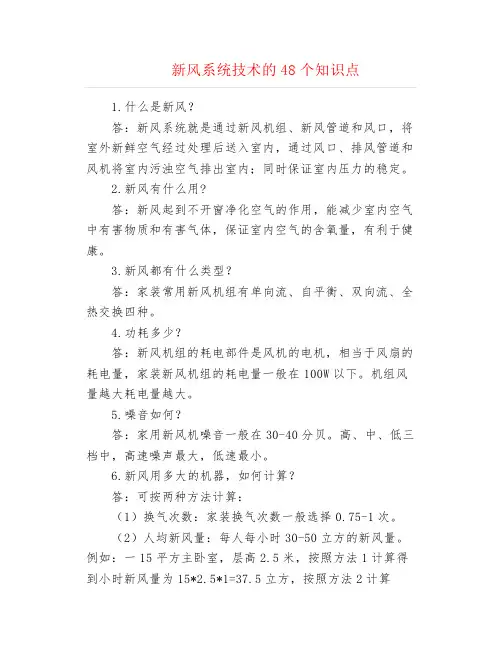 新风系统技术的48个知识点

1.什么是新风？

答：新风系统就是通过新风机组、新风管道和风口，将室外新鲜空气经过处理后送入室内，通过风口、排风管道和风机将室内污浊空气排出室内；同时保证室内压力的稳定。

2.新风有什么用？

答：新风起到不开窗净化空气的作用，能减少室内空气中有害物质和有害气体，保证室内空气的含氧量，有利于健康。

3.新风都有什么类型？

答：家装常用新风机组有单向流、自平衡、双向流、全热交换四种。

4.功耗多少？

答：新风机组的耗电部件是风机的电机，相当于风扇的耗电量，家装新风机组的耗电量一般在100W以下。机组风量越大耗电量越大。

5.噪音如何？

答：家用新风机噪音一般在30-40分贝。高、中、低三档中，高速噪声最大，低速最小。

6.新风用多大的机器，如何计算？

答：可按两种方法计算：

（1）换气次数：家装换气次数一般选择0.75-1次。

（2）人均新风量：每人每小时30-50立方的新风量。例如：一15平方主卧室，层高2.5米，按照方法1计算得到小时新风量为15*2.5*1=37.5立方，按照方法2计算